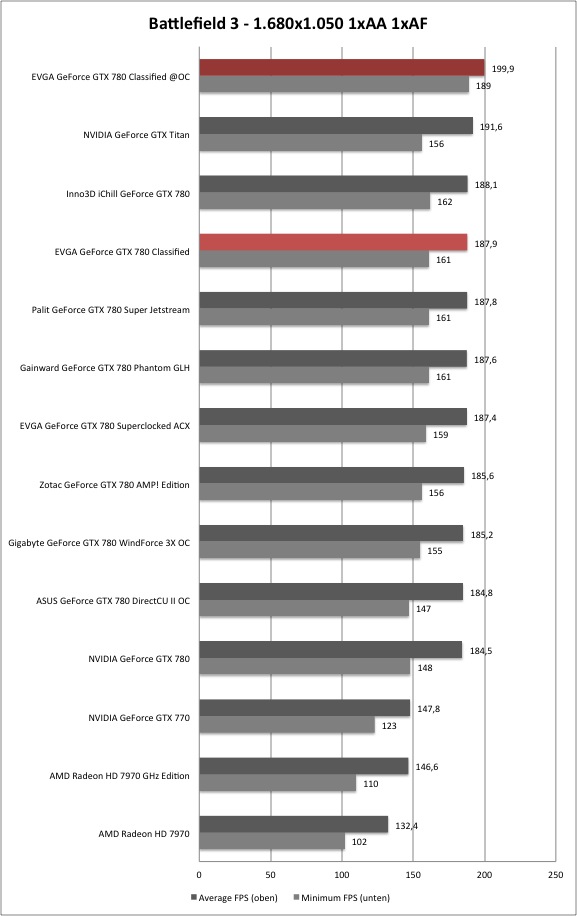 Battlefield 3 - 1.680x1.050 1xAA 1xAF

EVGA GeForce GTX 780 Classified @OC 199,9 189
NVIDIA GeForce GTX Titan 191,6 156
Inno3D iChill GeForce GTX 780 188,1 162
EVGA GeForce GTX 780 Classified 187,9 161
Palit GeForce GTX 780 Super Jetstream 187,8 161
Gainward GeForce GTX 780 Phantom GLH 187,6 161
EVGA GeForce GTX 780 Superclocked ACX 187,4 159
Zotac GeForce GTX 780 AMP! Edition 185,6 156
Gigabyte GeForce GTX 780 WindForce 3X OC 185,2 155
ASUS GeForce GTX 780 DirectCU II OC 184,8 147
NVIDIA GeForce GTX 780 184,5 148
NVIDIA GeForce GTX 770 147,8 123
AMD Radeon HD 7970 GHz Edition 146,6 110
AMD Radeon HD 7970 132,4 102

0 50 100 150 200 250

Average FPS (oben) Minimum FPS (unten)